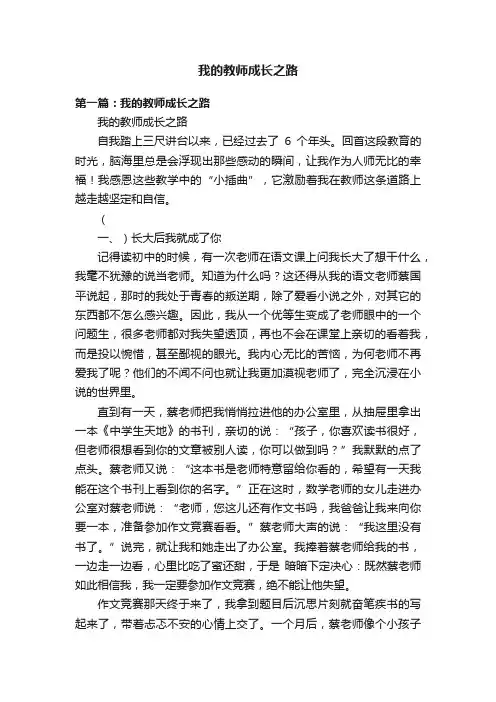 我的教师成长之路

第一篇：我的教师成长之路

我的教师成长之路

自我踏上三尺讲台以来，已经过去了 6 个年头。回首这段教育的时光，脑海里总是会浮现出那些感动的瞬间，让我作为人师无比的幸福！我感恩这些教学中的“小插曲”，它激励着我在教师这条道路上越走越坚定和自信。

（

一、）长大后我就成了你

记得读初中的时候，有一次老师在语文课上问我长大了想干什么，我毫不犹豫的说当老师。知道为什么吗？这还得从我的语文老师蔡国平说起，那时的我处于青春的叛逆期，除了爱看小说之外，对其它的东西都不怎么感兴趣。因此，我从一个优等生变成了老师眼中的一个问题生，很多老师都对我失望透顶，再也不会在课堂上亲切的看着我，而是投以惋惜，甚至鄙视的眼光。我内心无比的苦恼，为何老师不再爱我了呢？他们的不闻不问也就让我更加漠视老师了，完全沉浸在小说的世界里。

直到有一天，蔡老师把我悄悄拉进他的办公室里，从抽屉里拿出一本《中学生天地》的书刊，亲切的说：“孩子，你喜欢读书很好，但老师很想看到你的文章被别人读，你可以做到吗？”我默默的点了点头。蔡老师又说：“这本书是老师特意留给你看的，希望有一天我能在这个书刊上看到你的名字。”正在这时，数学老师的女儿走进办公室对蔡老师说：“老师，您这儿还有作文书吗，我爸爸让我来向你要一本，准备参加作文竞赛看看。”蔡老师大声的说：“我这里没有书了。”说完，就让我和她走出了办公室。我捧着蔡老师给我的书，一边走一边看，心里比吃了蜜还甜，于是 暗暗下定决心：既然蔡老师如此相信我，我一定要参加作文竞赛，绝不能让他失望。

作文竞赛那天终于来了，我拿到题目后沉思片刻就奋笔疾书的写起来了，带着忐忑不安的心情上交了。一个月后，蔡老师像个小孩子